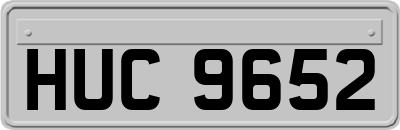 HUC 9652